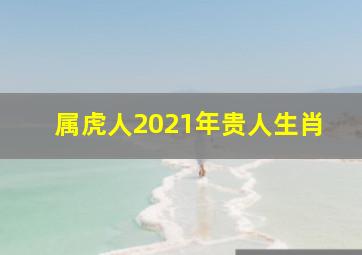 属虎人2021年贵人生肖